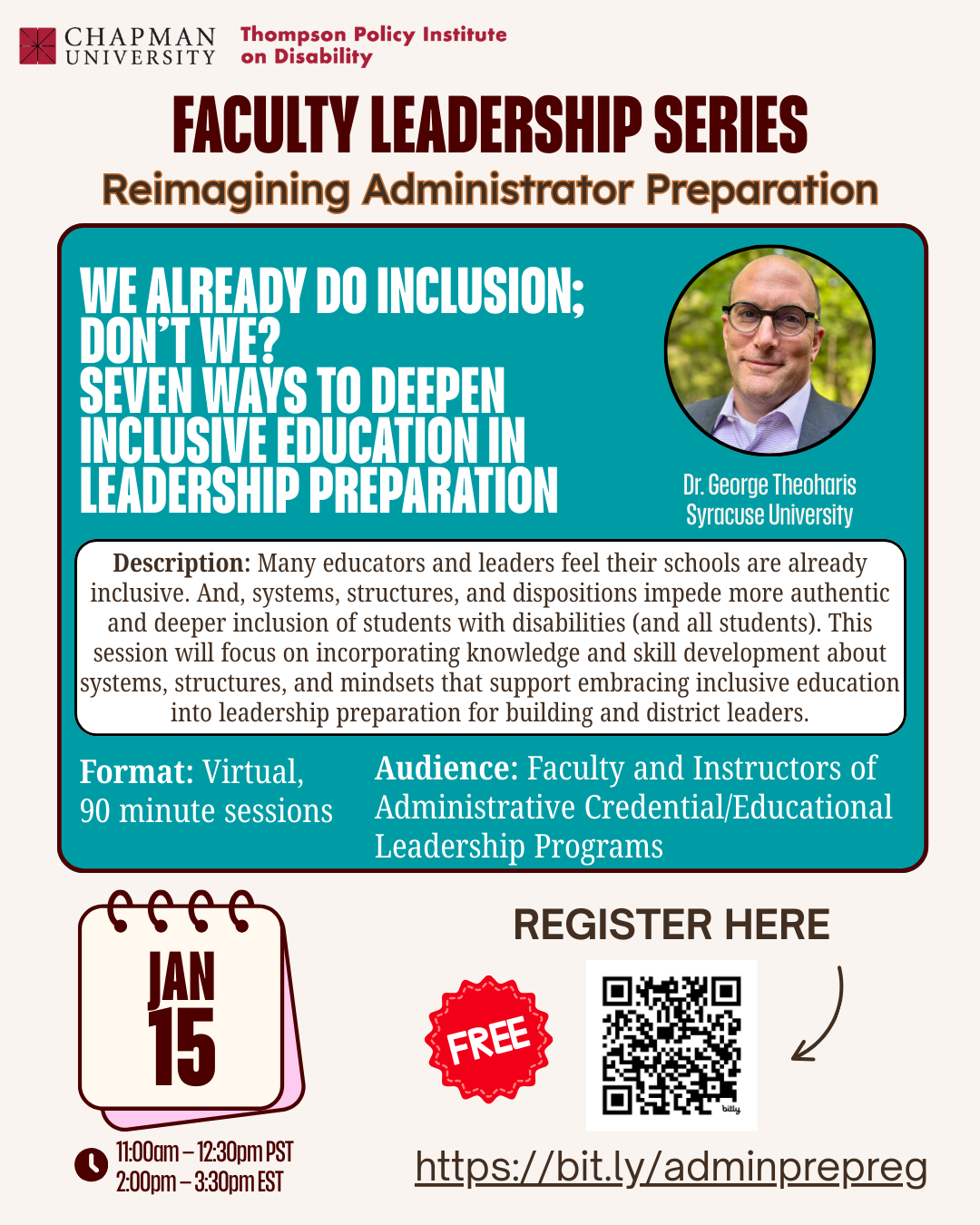 CHAPMAN UNIVERSITY

Thompson Policy Institute on Disability

FACULTY LEADERSHIP SERIES

Reimagining Administrator Preparation

WE ALREADY DO INCLUSION; DON'T WE?
SEVEN WAYS TO DEEPEN INCLUSIVE EDUCATION IN LEADERSHIP PREPARATION

Dr. George Theoharis
Syracuse University

Description: Many educators and leaders feel their schools are already inclusive. And, systems, structures, and dispositions impede more authentic and deeper inclusion of students with disabilities (and all students). This session will focus on incorporating knowledge and skill development about systems, structures, and mindsets that support embracing inclusive education into leadership preparation for building and district leaders.

Format: Virtual, 90 minute sessions

Audience: Faculty and Instructors of Administrative Credential/Educational Leadership Programs

JAN 15

11:00am – 12:30pm PST
2:00pm – 3:30pm EST

REGISTER HERE

FREE

bitly

https://bit.ly/adminprepreg